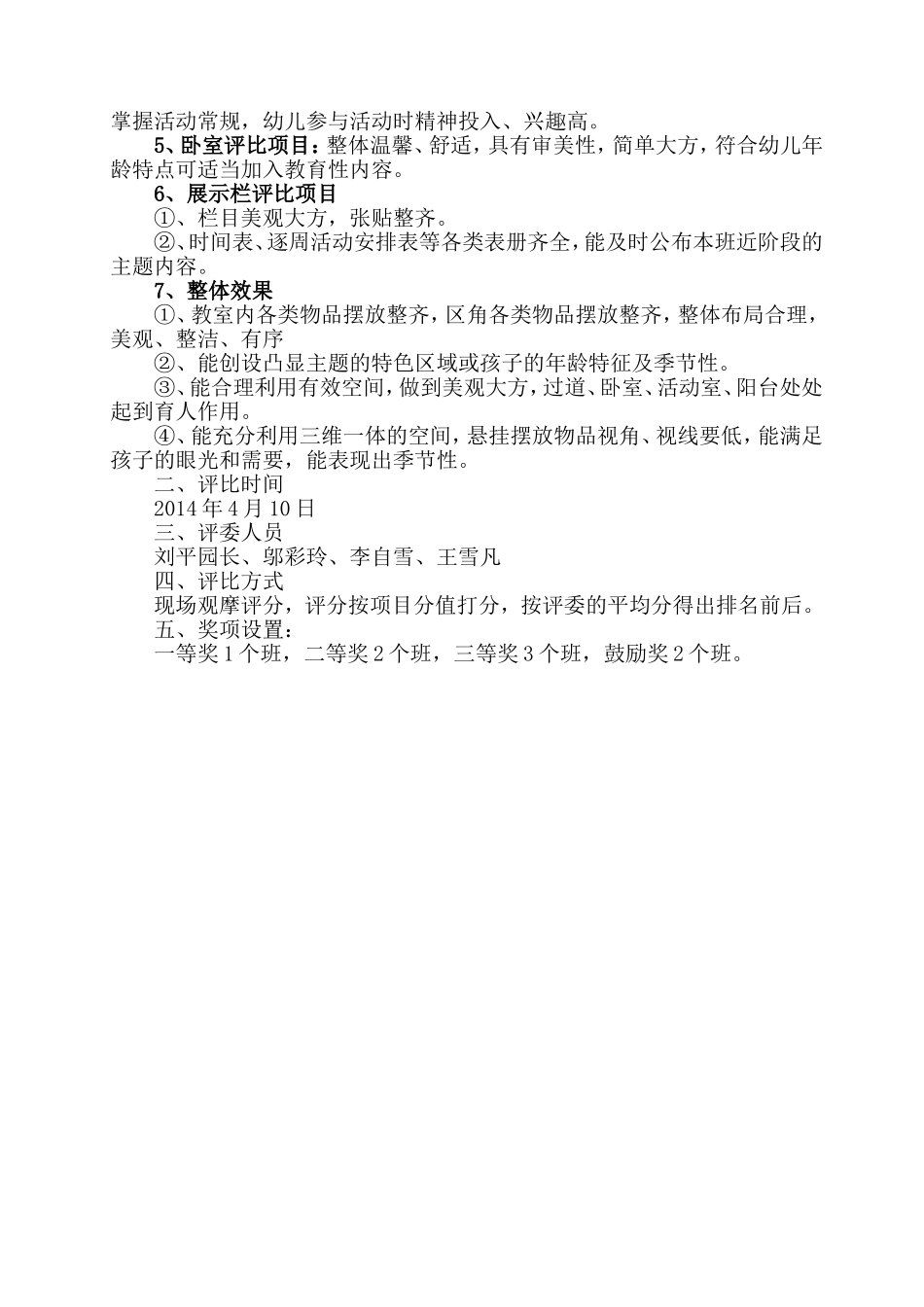 掌握活动常规，幼儿参与活动时精神投入、兴趣高。

5、卧室评比项目：整体温馨、舒适，具有审美性，简单大方，符合幼儿年龄特点可适当加入教育性内容。

6、展示栏评比项目

①、栏目美观大方，张贴整齐。

②、时间表、逐周活动安排表等各类表册齐全，能及时公布本班近阶段的主题内容。

7、整体效果

①、教室内各类物品摆放整齐，区角各类物品摆放整齐，整体布局合理，美观、整洁、有序

②、能创设凸显主题的特色区域或孩子的年龄特征及季节性。

③、能合理利用有效空间，做到美观大方，过道、卧室、活动室、阳台处处起到育人作用。

④、能充分利用三维一体的空间，悬挂摆放物品视角、视线要低，能满足孩子的眼光和需要，能表现出季节性。

二、评比时间

2014 年 4 月 10 日

三、评委人员

刘平园长、邬彩玲、李自雪、王雪凡

四、评比方式

现场观摩评分，评分按项目分值打分，按评委的平均分得出排名前后。

五、奖项设置：

一等奖 1 个班，二等奖 2 个班，三等奖 3 个班，鼓励奖 2 个班。